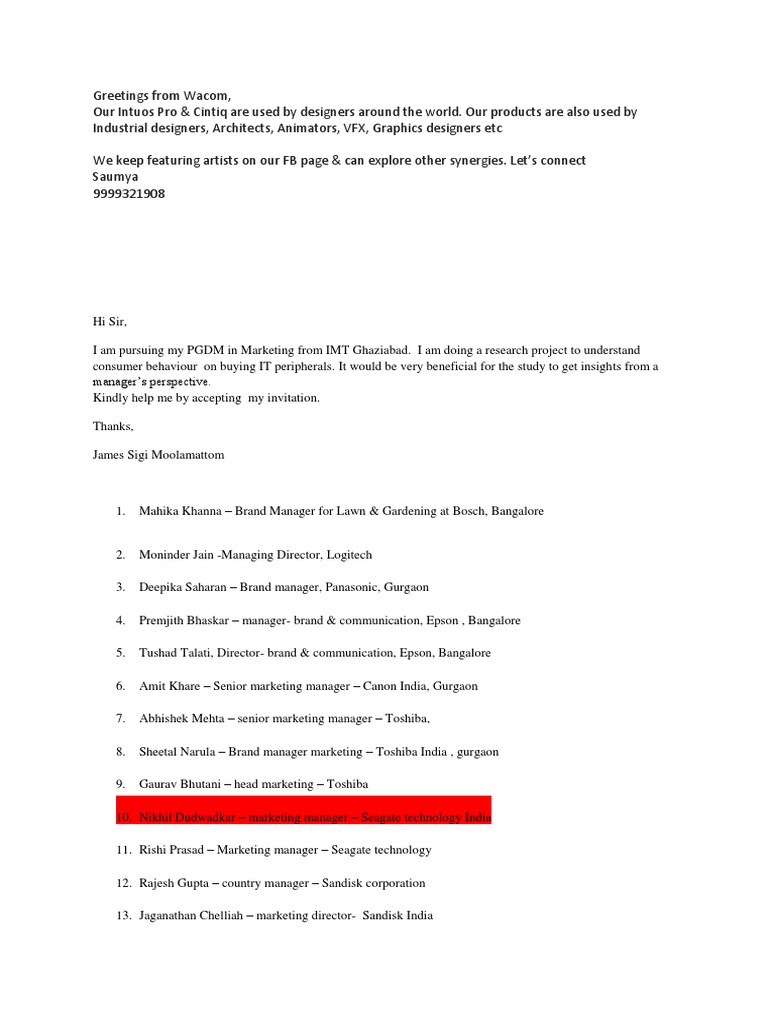 Greetings from Wacom,
Our Intuos Pro & Cintiq are used by designers around the world. Our products are also used by Industrial designers, Architects, Animators, VFX, Graphics designers etc

We keep featuring artists on our FB page & can explore other synergies. Let's connect
Saumya
9999321908

Hi Sir,

I am pursuing my PGDM in Marketing from IMT Ghaziabad. I am doing a research project to understand consumer behaviour on buying IT peripherals. It would be very beneficial for the study to get insights from a manager's perspective.
Kindly help me by accepting my invitation.

Thanks,

James Sigi Moolamattom

1. Mahika Khanna – Brand Manager for Lawn & Gardening at Bosch, Bangalore

2. Moninder Jain -Managing Director, Logitech

3. Deepika Saharan – Brand manager, Panasonic, Gurgaon

4. Premjith Bhaskar – manager- brand & communication, Epson , Bangalore

5. Tushad Talati, Director- brand & communication, Epson, Bangalore

6. Amit Khare – Senior marketing manager – Canon India, Gurgaon

7. Abhishek Mehta – senior marketing manager – Toshiba,

8. Sheetal Narula – Brand manager marketing – Toshiba India , gurgaon

9. Gaurav Bhutani – head marketing – Toshiba

10. Nikhil Dudwadkar – marketing manager – Seagate technology India

11. Rishi Prasad – Marketing manager – Seagate technology

12. Rajesh Gupta – country manager – Sandisk corporation

13. Jaganathan Chelliah – marketing director- Sandisk India